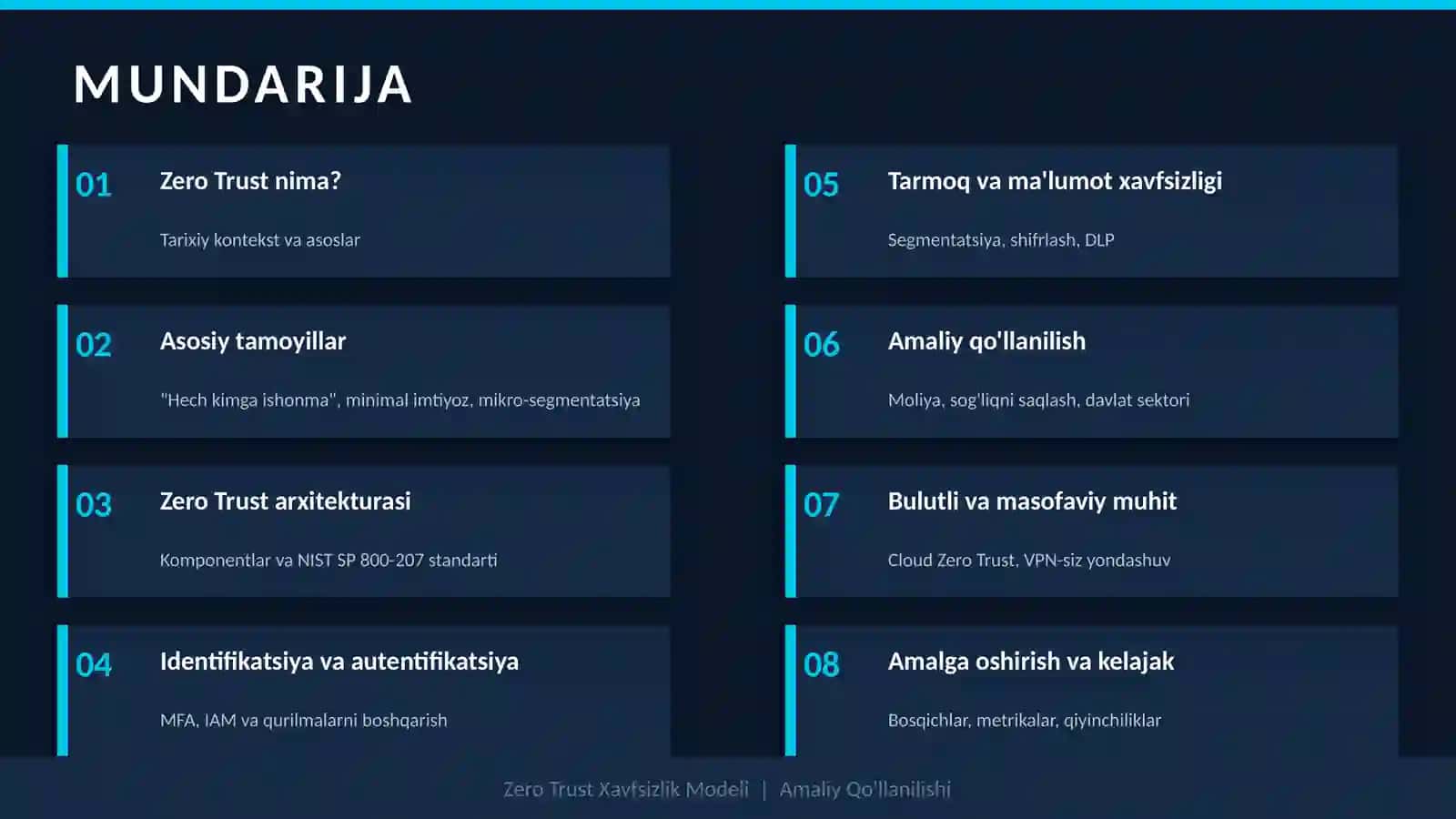 MUNDARIJA

01 Zero Trust nima?

Tarixiy kontekst va asoslar

02 Asosiy tamoyillar

"Hech kimga ishonma", minimal imtiyoz, mikro-segmentatsiya

03 Zero Trust arxitekturasi

Komponentlar va NIST SP 800-207 standarti

04 Identifikatsiya va autentifikatsiya

MFA, IAM va qurilmalarni boshqarish

05 Tarmoq va ma'lumot xavfsizligi

Segmentatsiya, shifrlash, DLP

06 Amaliy qo'llanilish

Moliya, sog'liqni saqlash, davlat sektori

07 Bulutli va masofaviy muhit

Cloud Zero Trust, VPN-siz yondashuv

08 Amalga oshirish va kelajak

Bosqichlar, metrikalar, qiyinchiliklar

Zero Trust Xavfsizlik Modeli | Amaliy Qo'llanilishi